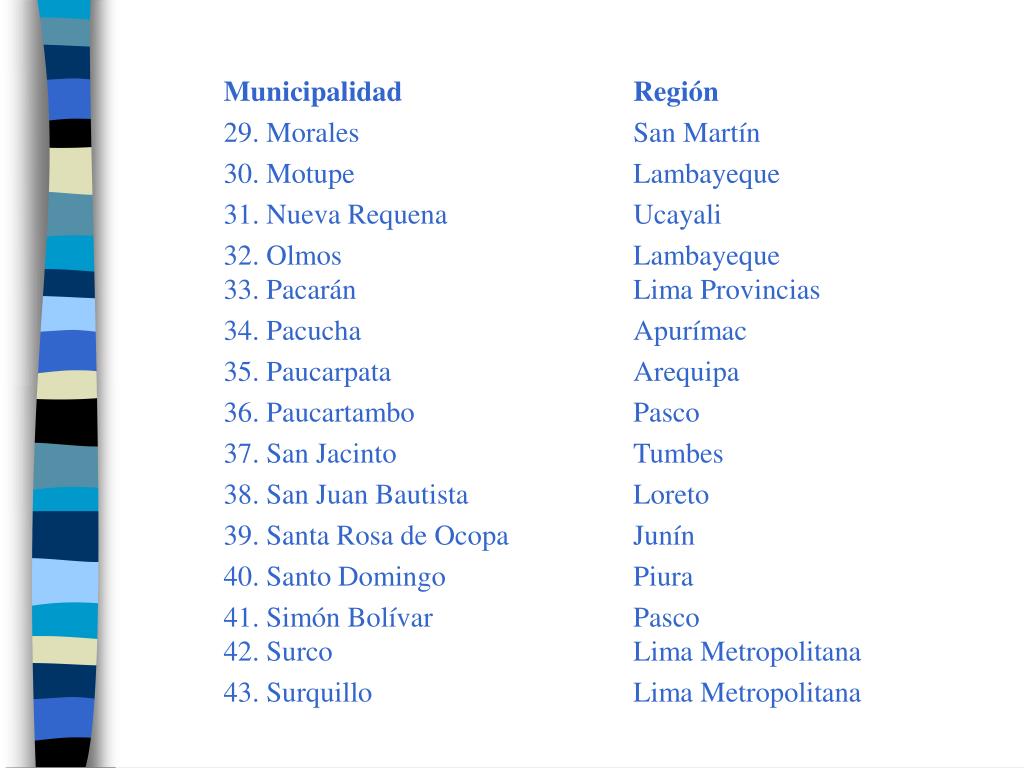 | Municipalidad | Región |
|---|---|
| 29. Morales | San Martín |
| 30. Motupe | Lambayeque |
| 31. Nueva Requena | Ucayali |
| 32. Olmos | Lambayeque |
| 33. Pacarán | Lima Provincias |
| 34. Pacucha | Apurímac |
| 35. Paucarpata | Arequipa |
| 36. Paucartambo | Pasco |
| 37. San Jacinto | Tumbes |
| 38. San Juan Bautista | Loreto |
| 39. Santa Rosa de Ocopa | Junín |
| 40. Santo Domingo | Piura |
| 41. Simón Bolívar | Pasco |
| 42. Surco | Lima Metropolitana |
| 43. Surquillo | Lima Metropolitana |